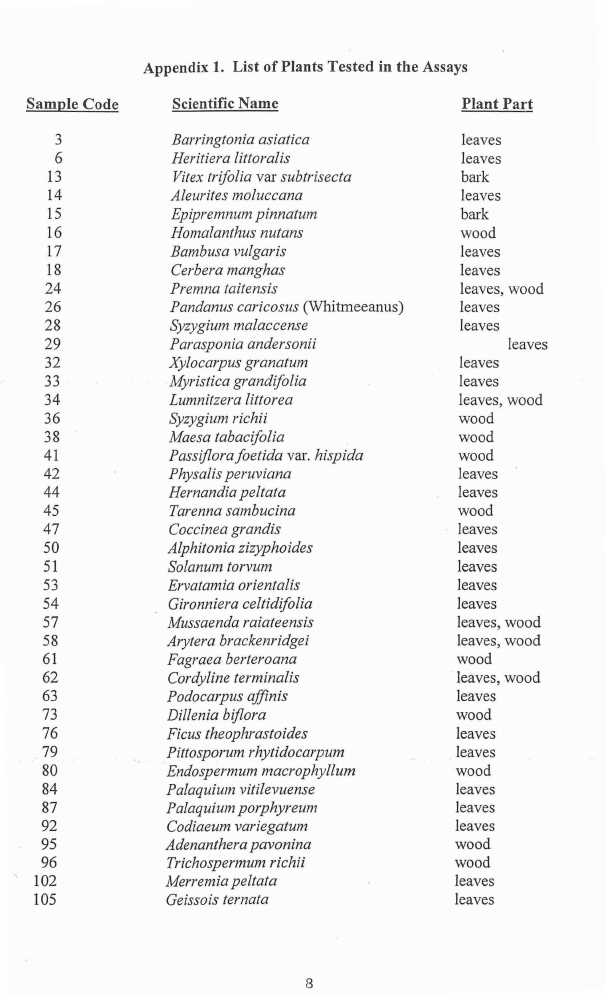 Appendix 1. List of Plants Tested in the Assays

| Sample Code | Scientific Name | Plant Part |
|---|---|---|
| 3 | Barringtonia asiatica | leaves |
| 6 | Heritiera littoralis | leaves |
| 13 | Vitex trifolia var subtrisecta | bark |
| 14 | Aleurites moluccana | leaves |
| 15 | Epipremnum pinnatum | bark |
| 16 | Homalanthus nutans | wood |
| 17 | Bambusa vulgaris | leaves |
| 18 | Cerbera manghas | leaves |
| 24 | Premna taitensis | leaves, wood |
| 26 | Pandanus caricosus (Whitmeeanus) | leaves |
| 28 | Syzygium malaccense | leaves |
| 29 | Parasponia andersonii | leaves |
| 32 | Xylocarpus granatum | leaves |
| 33 | Myristica grandifolia | leaves |
| 34 | Lumnitzera littorea | leaves, wood |
| 36 | Syzygium richii | wood |
| 38 | Maesa tabacifolia | wood |
| 41 | Passiflora foetida var. hispida | wood |
| 42 | Physalis peruviana | leaves |
| 44 | Hernandia peltata | leaves |
| 45 | Tarenna sambucina | wood |
| 47 | Coccinea grandis | leaves |
| 50 | Alphitonia zizyphoides | leaves |
| 51 | Solanum torvum | leaves |
| 53 | Ervatamia orientalis | leaves |
| 54 | Gironniera celtidifolia | leaves |
| 57 | Mussaenda raiateensis | leaves, wood |
| 58 | Arytera brackenridgei | leaves, wood |
| 61 | Fagraea berteroana | wood |
| 62 | Cordyline terminalis | leaves, wood |
| 63 | Podocarpus affinis | leaves |
| 73 | Dillenia biflora | wood |
| 76 | Ficus theophrastoides | leaves |
| 79 | Pittosporum rhytidocarpum | leaves |
| 80 | Endospermum macrophyllum | wood |
| 84 | Palaquium vitilevuense | leaves |
| 87 | Palaquium porphyreum | leaves |
| 92 | Codiaeum variegatum | leaves |
| 95 | Adenanthera pavonina | wood |
| 96 | Trichospermum richii | wood |
| 102 | Merremia peltata | leaves |
| 105 | Geissois ternata | leaves |

8